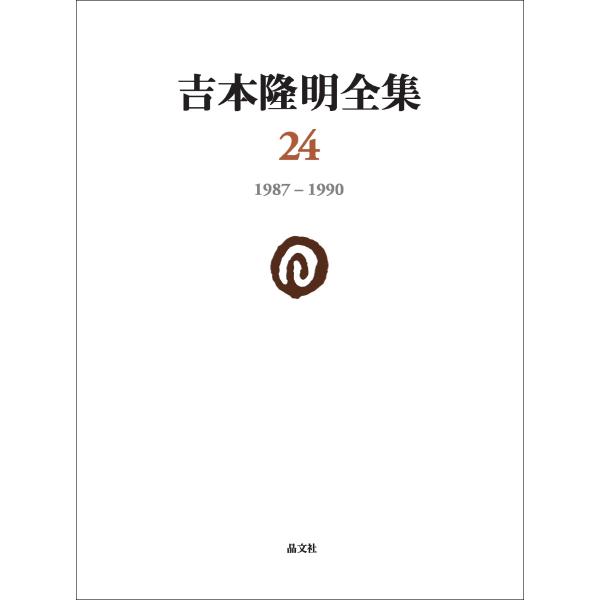 吉本隆明全集

24

1987 – 1990

晶文社